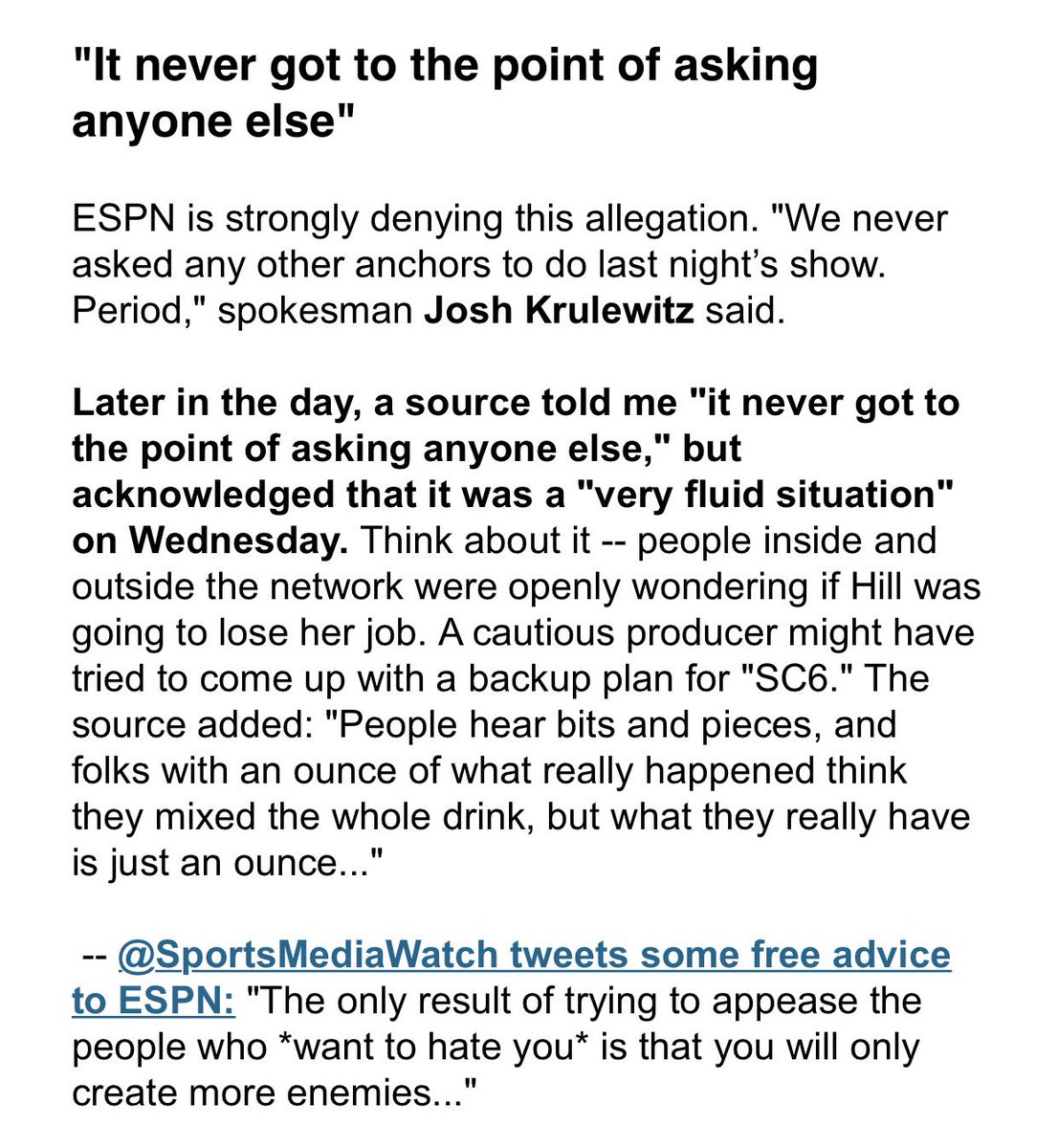 "It never got to the point of asking anyone else"

ESPN is strongly denying this allegation. "We never asked any other anchors to do last night's show. Period," spokesman Josh Krulewitz said.

Later in the day, a source told me "it never got to the point of asking anyone else," but acknowledged that it was a "very fluid situation" on Wednesday. Think about it -- people inside and outside the network were openly wondering if Hill was going to lose her job. A cautious producer might have tried to come up with a backup plan for "SC6." The source added: "People hear bits and pieces, and folks with an ounce of what really happened think they mixed the whole drink, but what they really have is just an ounce..."

-- @SportsMediaWatch tweets some free advice to ESPN: "The only result of trying to appease the people who *want to hate you* is that you will only create more enemies..."